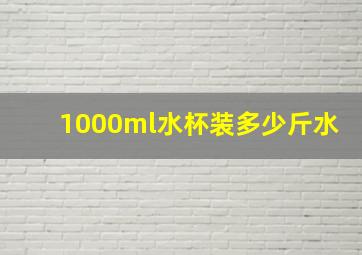 1000ml水杯装多少斤水